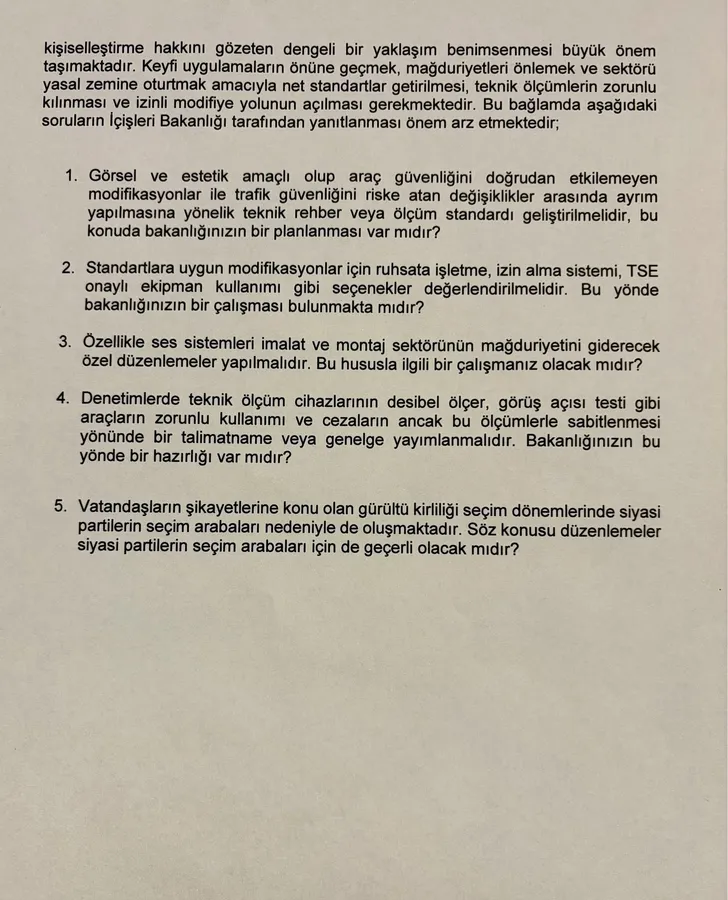 kişiselleştirme hakkını gözeten dengeli bir yaklaşım benimsenmesi büyük önem taşımaktadır. Keyfi uygulamaların önüne geçmek, mağduriyetleri önlemek ve sektörü yasal zemine oturtmak amacıyla net standartlar getirilmesi, teknik ölçümlerin zorunlu kılınması ve izinli modifiye yolunun açılması gerekmektedir. Bu bağlamda aşağıdaki soruların İçişleri Bakanlığı tarafından yanıtlanması önem arz etmektedir;

1. Görsel ve estetik amaçlı olup araç güvenliğini doğrudan etkilemeyen modifikasyonlar ile trafik güvenliğini riske atan değişiklikler arasında ayrım yapılmasına yönelik teknik rehber veya ölçüm standardı geliştirilmelidir, bu konuda bakanlığınızın bir planlanması var mıdır?

2. Standartlara uygun modifikasyonlar için ruhsata işletme, izin alma sistemi, TSE onaylı ekipman kullanımı gibi seçenekler değerlendirilmelidir. Bu yönde bakanlığınızın bir çalışması bulunmakta mıdır?

3. Özellikle ses sistemleri imalat ve montaj sektörünün mağduriyetini giderecek özel düzenlemeler yapılmalıdır. Bu hususla ilgili bir çalışmanız olacak mıdır?

4. Denetimlerde teknik ölçüm cihazlarının desibel ölçer, görüş açısı testi gibi araçların zorunlu kullanımı ve cezaların ancak bu ölçümlerle sabitlenmesi yönünde bir talimatname veya genelge yayımlanmalıdır. Bakanlığınızın bu yönde bir hazırlığı var mıdır?

5. Vatandaşların şikayetlerine konu olan gürültü kirliliği seçim dönemlerinde siyasi partilerin seçim arabaları nedeniyle de oluşmaktadır. Söz konusu düzenlemeler siyasi partilerin seçim arabaları için de geçerli olacak mıdır?